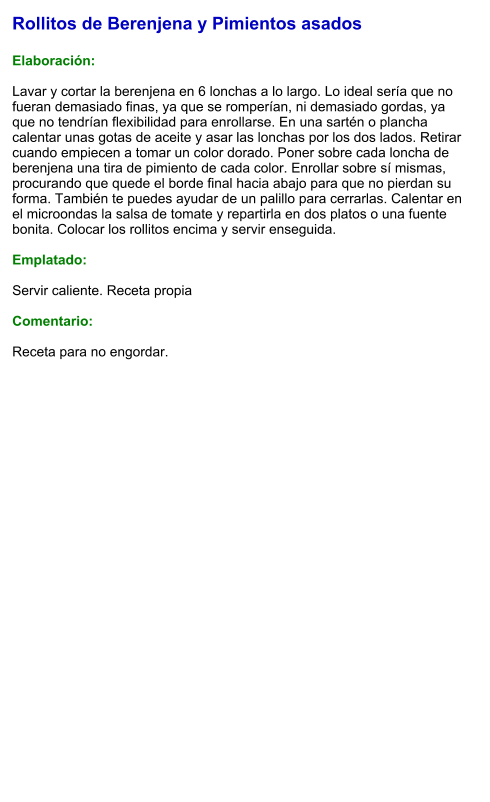 Rollitos de Berenjena y Pimientos asados

Elaboración:

Lavar y cortar la berenjena en 6 lonchas a lo largo. Lo ideal sería que no fueran demasiado finas, ya que se romperían, ni demasiado gordas, ya que no tendrían flexibilidad para enrollarse. En una sartén o plancha calentar unas gotas de aceite y asar las lonchas por los dos lados. Retirar cuando empiecen a tomar un color dorado. Poner sobre cada loncha de berenjena una tira de pimiento de cada color. Enrollar sobre sí mismas, procurando que quede el borde final hacia abajo para que no pierdan su forma. También te puedes ayudar de un palillo para cerrarlas. Calentar en el microondas la salsa de tomate y repartirla en dos platos o una fuente bonita. Colocar los rollitos encima y servir enseguida.

Emplatado:

Servir caliente. Receta propia

Comentario:

Receta para no engordar.